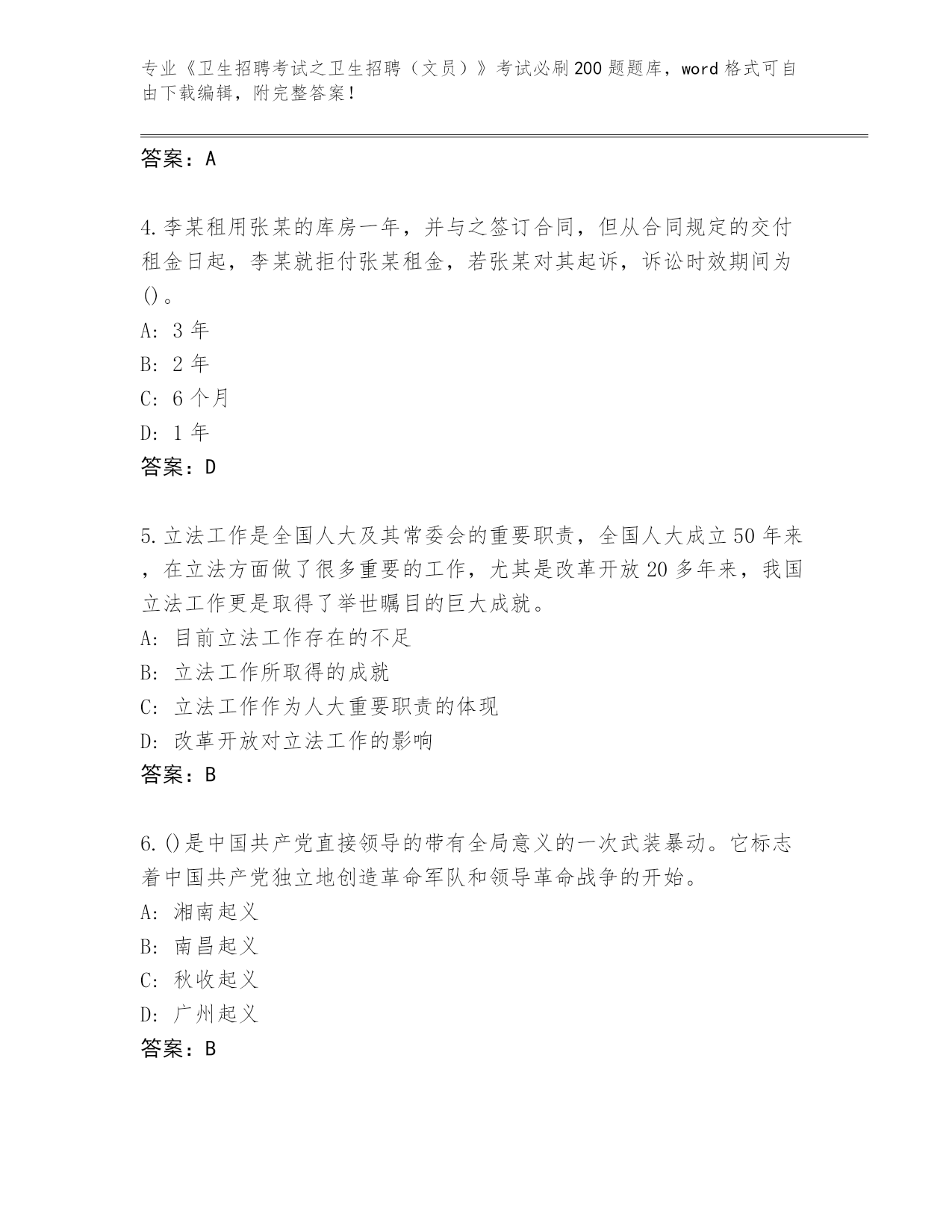 专业《卫生招聘考试之卫生招聘（文员）》考试必刷200题题库，word格式可自由下载编辑，附完整答案！

答案：A

4.李某租用张某的库房一年，并与之签订合同，但从合同规定的交付租金日起，李某就拒付张某租金，若张某对其起诉，诉讼时效期间为()。
A: 3年
B: 2年
C: 6个月
D: 1年
答案：D

5.立法工作是全国人大及其常委会的重要职责，全国人大成立50年来，在立法方面做了很多重要的工作，尤其是改革开放20多年来，我国立法工作更是取得了举世瞩目的巨大成就。
A: 目前立法工作存在的不足
B: 立法工作所取得的成就
C: 立法工作作为人大重要职责的体现
D: 改革开放对立法工作的影响
答案：B

6.()是中国共产党直接领导的带有全局意义的一次武装暴动。它标志着中国共产党独立地创造革命军队和领导革命战争的开始。
A: 湘南起义
B: 南昌起义
C: 秋收起义
D: 广州起义
答案：B